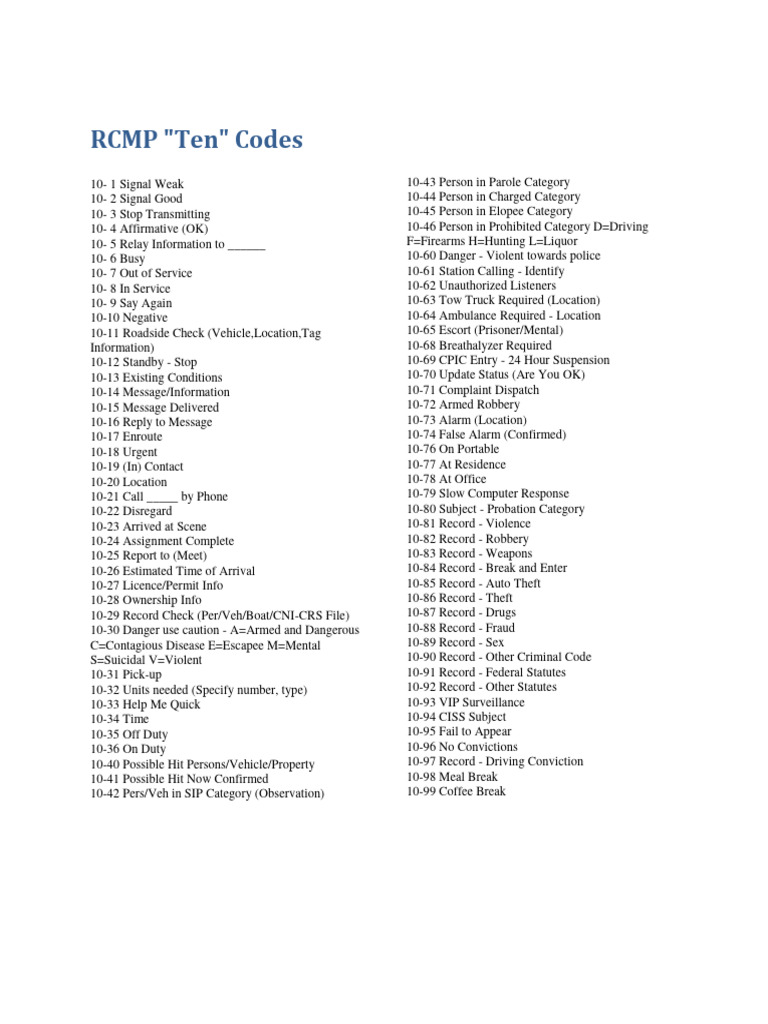 RCMP "Ten" Codes

10- 1 Signal Weak
10- 2 Signal Good
10- 3 Stop Transmitting
10- 4 Affirmative (OK)
10- 5 Relay Information to ______
10- 6 Busy
10- 7 Out of Service
10- 8 In Service
10- 9 Say Again
10-10 Negative
10-11 Roadside Check (Vehicle,Location,Tag Information)
10-12 Standby - Stop
10-13 Existing Conditions
10-14 Message/Information
10-15 Message Delivered
10-16 Reply to Message
10-17 Enroute
10-18 Urgent
10-19 (In) Contact
10-20 Location
10-21 Call _____ by Phone
10-22 Disregard
10-23 Arrived at Scene
10-24 Assignment Complete
10-25 Report to (Meet)
10-26 Estimated Time of Arrival
10-27 Licence/Permit Info
10-28 Ownership Info
10-29 Record Check (Per/Veh/Boat/CNI-CRS File)
10-30 Danger use caution - A=Armed and Dangerous C=Contagious Disease E=Escapee M=Mental S=Suicidal V=Violent
10-31 Pick-up
10-32 Units needed (Specify number, type)
10-33 Help Me Quick
10-34 Time
10-35 Off Duty
10-36 On Duty
10-40 Possible Hit Persons/Vehicle/Property
10-41 Possible Hit Now Confirmed
10-42 Pers/Veh in SIP Category (Observation)

10-43 Person in Parole Category
10-44 Person in Charged Category
10-45 Person in Elopee Category
10-46 Person in Prohibited Category D=Driving F=Firearms H=Hunting L=Liquor
10-60 Danger - Violent towards police
10-61 Station Calling - Identify
10-62 Unauthorized Listeners
10-63 Tow Truck Required (Location)
10-64 Ambulance Required - Location
10-65 Escort (Prisoner/Mental)
10-68 Breathalyzer Required
10-69 CPIC Entry - 24 Hour Suspension
10-70 Update Status (Are You OK)
10-71 Complaint Dispatch
10-72 Armed Robbery
10-73 Alarm (Location)
10-74 False Alarm (Confirmed)
10-76 On Portable
10-77 At Residence
10-78 At Office
10-79 Slow Computer Response
10-80 Subject - Probation Category
10-81 Record - Violence
10-82 Record - Robbery
10-83 Record - Weapons
10-84 Record - Break and Enter
10-85 Record - Auto Theft
10-86 Record - Theft
10-87 Record - Drugs
10-88 Record - Fraud
10-89 Record - Sex
10-90 Record - Other Criminal Code
10-91 Record - Federal Statutes
10-92 Record - Other Statutes
10-93 VIP Surveillance
10-94 CISS Subject
10-95 Fail to Appear
10-96 No Convictions
10-97 Record - Driving Conviction
10-98 Meal Break
10-99 Coffee Break